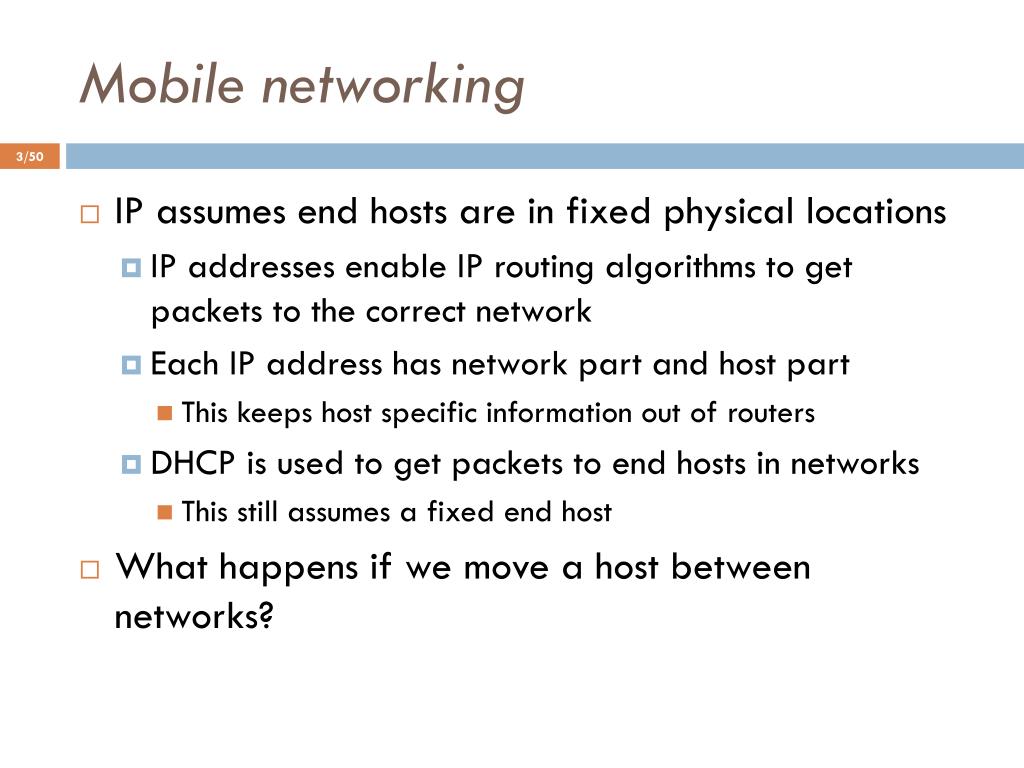 Mobile networking

3/50

IP assumes end hosts are in fixed physical locations

IP addresses enable IP routing algorithms to get packets to the correct network

Each IP address has network part and host part

This keeps host specific information out of routers

DHCP is used to get packets to end hosts in networks

This still assumes a fixed end host

What happens if we move a host between networks?